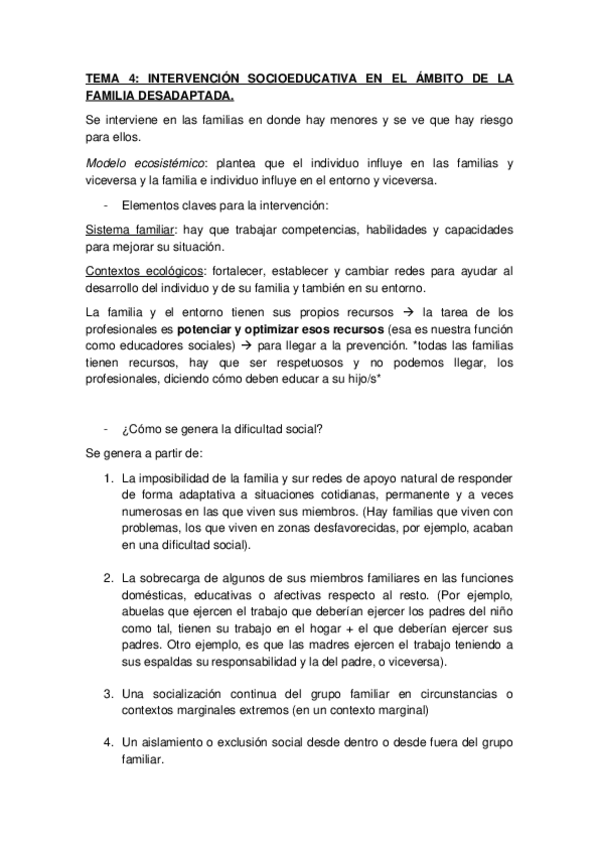 TEMA 4: INTERVENCIÓN SOCIOEDUCATIVA EN EL ÁMBITO DE LA FAMILIA DESADAPTADA.

Se interviene en las familias en donde hay menores y se ve que hay riesgo para ellos.

Modelo ecosistémico: plantea que el individuo influye en las familias y viceversa y la familia e individuo influye en el entorno y viceversa.

- Elementos claves para la intervención:

Sistema familiar: hay que trabajar competencias, habilidades y capacidades para mejorar su situación.

Contextos ecológicos: fortalecer, establecer y cambiar redes para ayudar al desarrollo del individuo y de su familia y también en su entorno.

La familia y el entorno tienen sus propios recursos → la tarea de los profesionales es potenciar y optimizar esos recursos (esa es nuestra función como educadores sociales) → para llegar a la prevención. *todas las familias tienen recursos, hay que ser respetuosos y no podemos llegar, los profesionales, diciendo cómo deben educar a su hijo/s*

- ¿Cómo se genera la dificultad social?

Se genera a partir de:

1. La imposibilidad de la familia y sur redes de apoyo natural de responder de forma adaptativa a situaciones cotidianas, permanente y a veces numerosas en las que viven sus miembros. (Hay familias que viven con problemas, los que viven en zonas desfavorecidas, por ejemplo, acaban en una dificultad social).

2. La sobrecarga de algunos de sus miembros familiares en las funciones domésticas, educativas o afectivas respecto al resto. (Por ejemplo, abuelas que ejercen el trabajo que deberían ejercer los padres del niño como tal, tienen su trabajo en el hogar + el que deberían ejercer sus padres. Otro ejemplo, es que las madres ejercen el trabajo teniendo a sus espaldas su responsabilidad y la del padre, o viceversa).

3. Una socialización continua del grupo familiar en circunstancias o contextos marginales extremos (en un contexto marginal)

4. Un aislamiento o exclusión social desde dentro o desde fuera del grupo familiar.